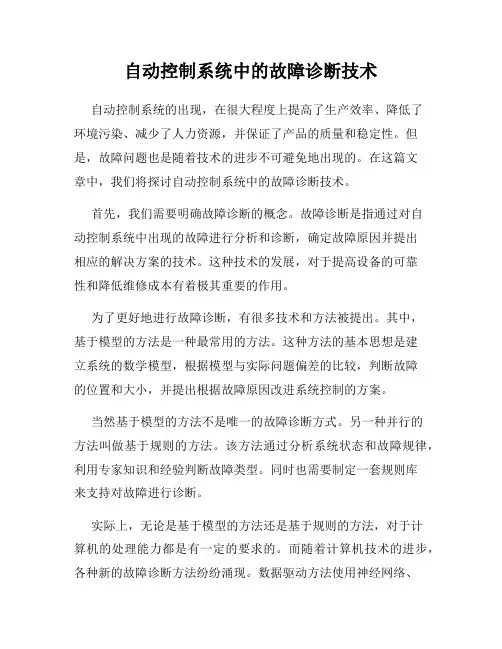 自动控制系统中的故障诊断技术

自动控制系统的出现，在很大程度上提高了生产效率、降低了环境污染、减少了人力资源，并保证了产品的质量和稳定性。但是，故障问题也是随着技术的进步不可避免地出现的。在这篇文章中，我们将探讨自动控制系统中的故障诊断技术。

首先，我们需要明确故障诊断的概念。故障诊断是指通过对自动控制系统中出现的故障进行分析和诊断，确定故障原因并提出相应的解决方案的技术。这种技术的发展，对于提高设备的可靠性和降低维修成本有着极其重要的作用。

为了更好地进行故障诊断，有很多技术和方法被提出。其中，基于模型的方法是一种最常用的方法。这种方法的基本思想是建立系统的数学模型，根据模型与实际问题偏差的比较，判断故障的位置和大小，并提出根据故障原因改进系统控制的方案。

当然基于模型的方法不是唯一的故障诊断方式。另一种并行的方法叫做基于规则的方法。该方法通过分析系统状态和故障规律，利用专家知识和经验判断故障类型。同时也需要制定一套规则库来支持对故障进行诊断。

实际上，无论是基于模型的方法还是基于规则的方法，对于计算机的处理能力都是有一定的要求的。而随着计算机技术的进步，各种新的故障诊断方法纷纷涌现。数据驱动方法使用神经网络、